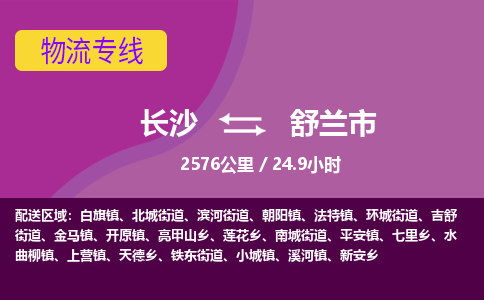 物流专线

长沙 舒兰市

2576公里 / 24.9小时

配送区域：白旗镇、北城街道、滨河街道、朝阳镇、法特镇、环城街道、吉舒街道、金马镇、开原镇、亮甲山乡、莲花乡、南城街道、平安镇、七里乡、水曲柳镇、上营镇、天德乡、铁东街道、小城镇、溪河镇、新安乡